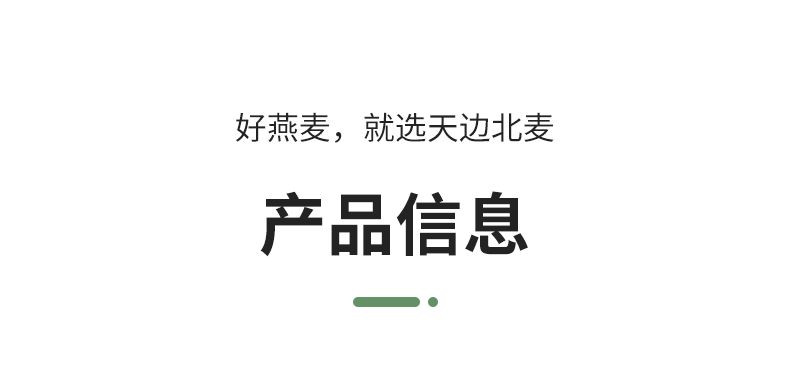 好燕麦，就选天边北麦

产品信息